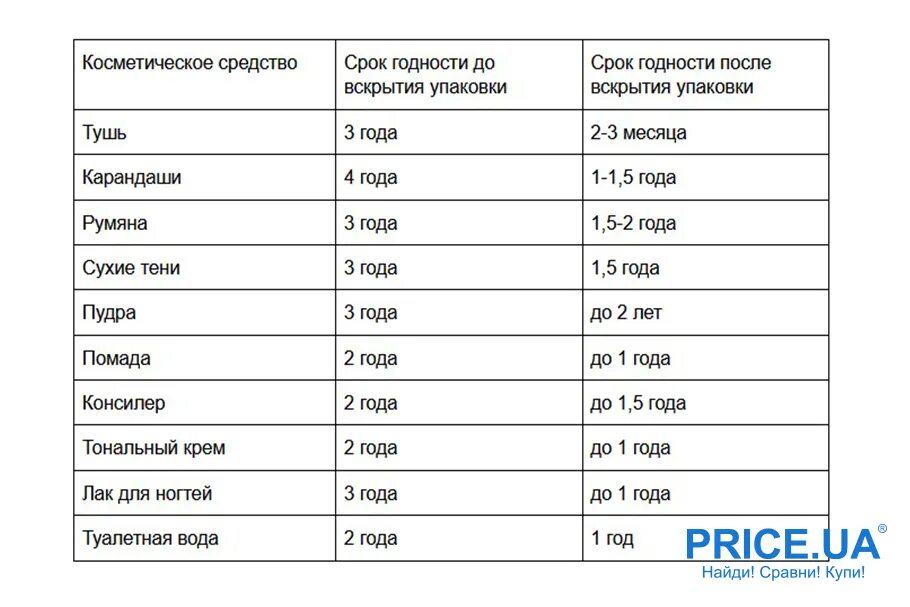 | Косметическое средство | Срок годности до вскрытия упаковки | Срок годности после вскрытия упаковки |
|---|---|---|
| Тушь | 3 года | 2-3 месяца |
| Карандаши | 4 года | 1-1,5 года |
| Румяна | 3 года | 1,5-2 года |
| Сухие тени | 3 года | 1,5 года |
| Пудра | 3 года | до 2 лет |
| Помада | 2 года | до 1 года |
| Консилер | 2 года | до 1,5 года |
| Тональный крем | 2 года | до 1 года |
| Лак для ногтей | 3 года | до 1 года |
| Туалетная вода | 2 года | 1 год |

PRICE.UA®
Найди! Сравни! Купи!